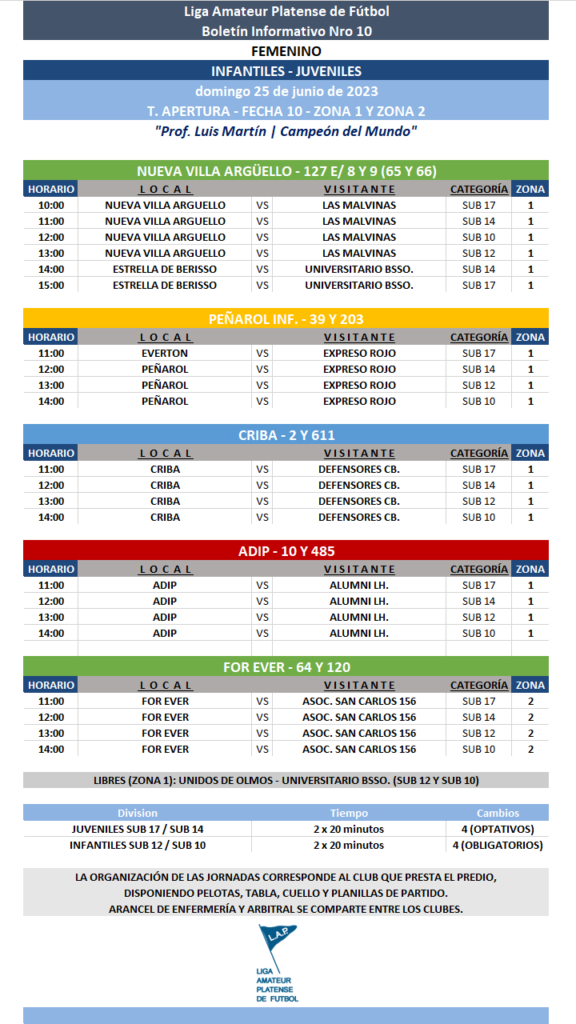 Liga Amateur Platense de Fútbol
Boletín Informativo Nro 10
FEMENINO
INFANTILES - JUVENILES
domingo 25 de junio de 2023
T. APERTURA - FECHA 10 - ZONA 1 Y ZONA 2
"Prof. Luis Martín | Campeón del Mundo"

NUEVA VILLA ARGÜELLO - 127 E/ 8 Y 9 (65 Y 66)

| HORARIO | LOCAL | | VISITANTE | CATEGORÍA | ZONA |
|---|---|---|---|---|---|
| 10:00 | NUEVA VILLA ARGUELLO | VS | LAS MALVINAS | SUB 17 | 1 |
| 11:00 | NUEVA VILLA ARGUELLO | VS | LAS MALVINAS | SUB 14 | 1 |
| 12:00 | NUEVA VILLA ARGUELLO | VS | LAS MALVINAS | SUB 10 | 1 |
| 13:00 | NUEVA VILLA ARGUELLO | VS | LAS MALVINAS | SUB 12 | 1 |
| 14:00 | ESTRELLA DE BERISSO | VS | UNIVERSITARIO BSSO. | SUB 14 | 1 |
| 15:00 | ESTRELLA DE BERISSO | VS | UNIVERSITARIO BSSO. | SUB 17 | 1 |

PEÑAROL INF. - 39 Y 203

| HORARIO | LOCAL | | VISITANTE | CATEGORÍA | ZONA |
|---|---|---|---|---|---|
| 11:00 | EVERTON | VS | EXPRESO ROJO | SUB 17 | 1 |
| 12:00 | PEÑAROL | VS | EXPRESO ROJO | SUB 14 | 1 |
| 13:00 | PEÑAROL | VS | EXPRESO ROJO | SUB 12 | 1 |
| 14:00 | PEÑAROL | VS | EXPRESO ROJO | SUB 10 | 1 |

CRIBA - 2 Y 611

| HORARIO | LOCAL | | VISITANTE | CATEGORÍA | ZONA |
|---|---|---|---|---|---|
| 11:00 | CRIBA | VS | DEFENSORES CB. | SUB 17 | 1 |
| 12:00 | CRIBA | VS | DEFENSORES CB. | SUB 14 | 1 |
| 13:00 | CRIBA | VS | DEFENSORES CB. | SUB 12 | 1 |
| 14:00 | CRIBA | VS | DEFENSORES CB. | SUB 10 | 1 |

ADIP - 10 Y 485

| HORARIO | LOCAL | | VISITANTE | CATEGORÍA | ZONA |
|---|---|---|---|---|---|
| 11:00 | ADIP | VS | ALUMNI LH. | SUB 17 | 1 |
| 12:00 | ADIP | VS | ALUMNI LH. | SUB 14 | 1 |
| 13:00 | ADIP | VS | ALUMNI LH. | SUB 12 | 1 |
| 14:00 | ADIP | VS | ALUMNI LH. | SUB 10 | 1 |

FOR EVER - 64 Y 120

| HORARIO | LOCAL | | VISITANTE | CATEGORÍA | ZONA |
|---|---|---|---|---|---|
| 11:00 | FOR EVER | VS | ASOC. SAN CARLOS 156 | SUB 17 | 2 |
| 12:00 | FOR EVER | VS | ASOC. SAN CARLOS 156 | SUB 14 | 2 |
| 13:00 | FOR EVER | VS | ASOC. SAN CARLOS 156 | SUB 12 | 2 |
| 14:00 | FOR EVER | VS | ASOC. SAN CARLOS 156 | SUB 10 | 2 |

LIBRES (ZONA 1): UNIDOS DE OLMOS - UNIVERSITARIO BSSO. (SUB 12 Y SUB 10)

| Division | Tiempo | Cambios |
|---|---|---|
| JUVENILES SUB 17 / SUB 14 | 2 x 20 minutos | 4 (OPTATIVOS) |
| INFANTILES SUB 12 / SUB 10 | 2 x 20 minutos | 4 (OBLIGATORIOS) |

LA ORGANIZACIÓN DE LAS JORNADAS CORRESPONDE AL CLUB QUE PRESTA EL PREDIO, DISPONIENDO PELOTAS, TABLA, CUELLO Y PLANILLAS DE PARTIDO. ARANCEL DE ENFERMERÍA Y ARBITRAL SE COMPARTE ENTRE LOS CLUBES.

L.A.P.
LIGA AMATEUR PLATENSE DE FUTBOL